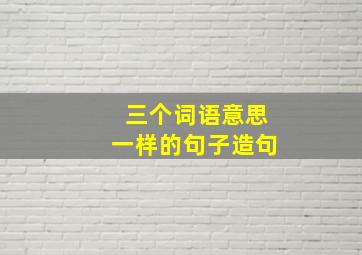 三个词语意思
一样的句子造句